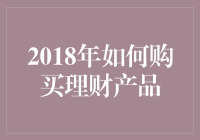 2018年如何购买理财产品